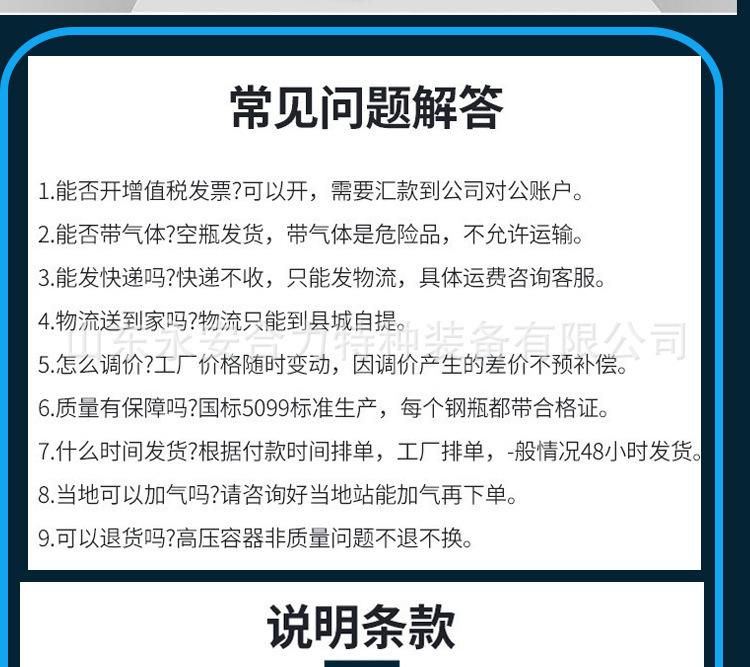 常见问题解答

1.能否开增值税发票?可以开，需要汇款到公司对公账户。

2.能否带气体?空瓶发货，带气体是危险品，不允许运输。

3.能发快递吗?快递不收，只能发物流，具体运费咨询客服。

4.物流送到家吗?物流只能到县城自提。

5.怎么调价?工厂价格随时变动，因调价产生的差价不预补偿。

6.质量有保障吗?国标5099标准生产，每个钢瓶都带合格证。

7.什么时间发货?根据付款时间排单，工厂排单，-般情况48小时发货。

8.当地可以加气吗?请咨询好当地站能加气再下单。

9.可以退货吗?高压容器非质量问题不退不换。

说明条款

山东永安合力特种装备有限公司